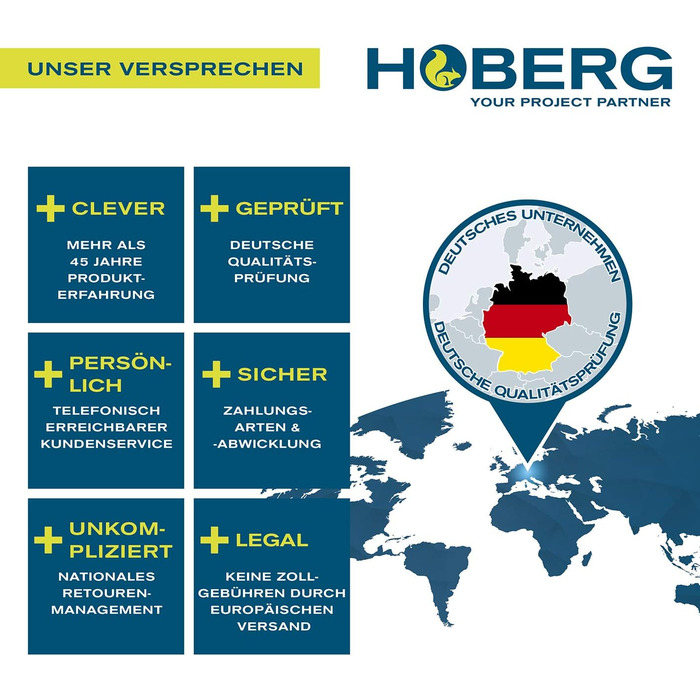 UNSER VERSPRECHEN

HOBERG
YOUR PROJECT PARTNER

+ CLEVER
MEHR ALS 45 JAHRE PRODUKTERFAHRUNG

+ GEPRÜFT
DEUTSCHE QUALITÄTSPRÜFUNG

+ PERSÖNLICH
TELEFONISCH ERREICHBARER KUNDENSERVICE

+ SICHER
ZAHLUNGSARTEN & -ABWICKLUNG

+ UNKOMPLIZIERT
NATIONALES RETOURENMANAGEMENT

+ LEGAL
KEINE ZOLLGEBÜHREN DURCH EUROPÄISCHEN VERSAND

DEUTSCHES UNTERNEHMEN
DEUTSCHE QUALITÄTSPRÜFUNG